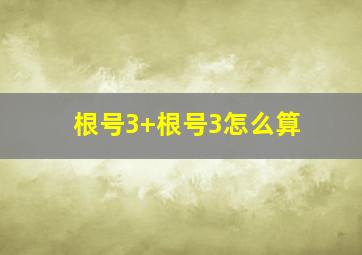 根号3+根号3怎么算